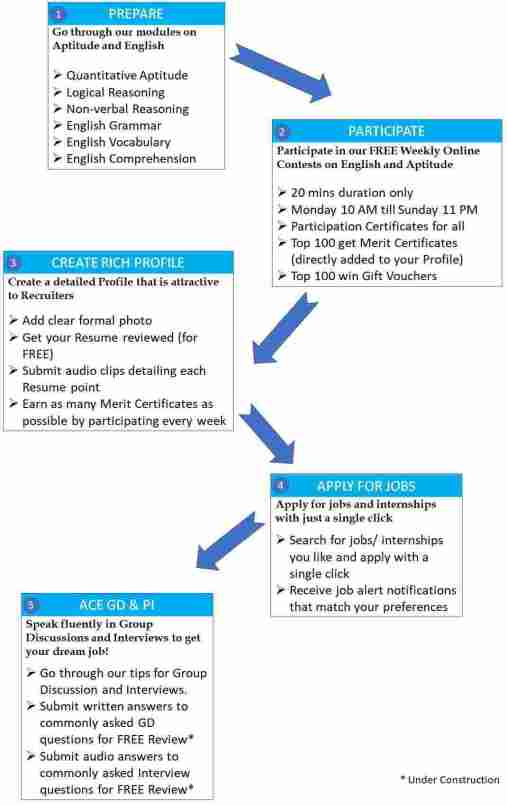 1 PREPARE

Go through our modules on Aptitude and English

➢ Quantitative Aptitude
➢ Logical Reasoning
➢ Non-verbal Reasoning
➢ English Grammar
➢ English Vocabulary
➢ English Comprehension

2 PARTICIPATE

Participate in our FREE Weekly Online Contests on English and Aptitude

➢ 20 mins duration only
➢ Monday 10 AM till Sunday 11 PM
➢ Participation Certificates for all
➢ Top 100 get Merit Certificates (directly added to your Profile)
➢ Top 100 win Gift Vouchers

3 CREATE RICH PROFILE

Create a detailed Profile that is attractive to Recruiters

➢ Add clear formal photo
➢ Get your Resume reviewed (for FREE)
➢ Submit audio clips detailing each Resume point
➢ Earn as many Merit Certificates as possible by participating every week

4 APPLY FOR JOBS

Apply for jobs and internships with just a single click

➢ Search for jobs/ internships you like and apply with a single click
➢ Receive job alert notifications that match your preferences

5 ACE GD & PI

Speak fluently in Group Discussions and Interviews to get your dream job!

➢ Go through our tips for Group Discussion and Interviews.
➢ Submit written answers to commonly asked GD questions for FREE Review*
➢ Submit audio answers to commonly asked Interview questions for FREE Review*

* Under Construction